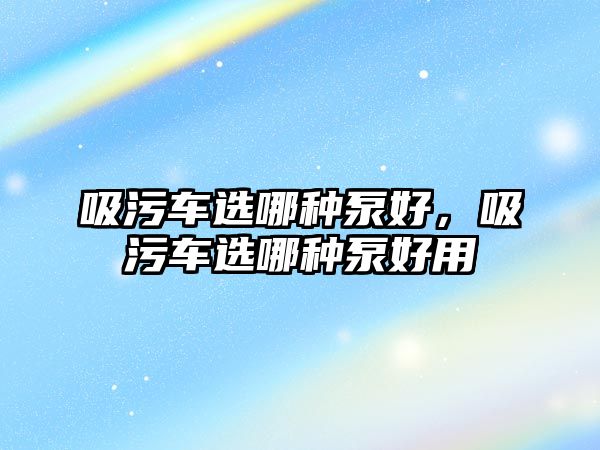 吸污车选哪种泵好，吸污车选哪种泵好用